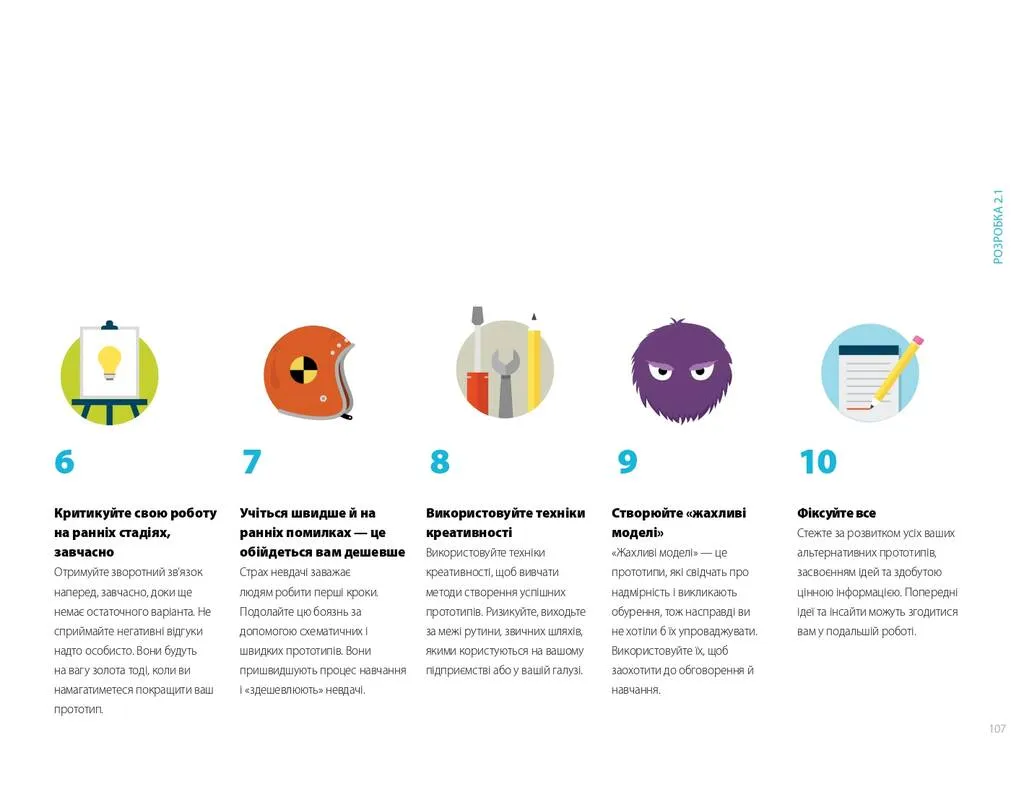 РОЗРОБКА 2.1

6

Критикуйте свою роботу на ранніх стадіях, завчасно

Отримуйте зворотний зв'язок наперед, завчасно, доки ще немає остаточного варіанта. Не сприймайте негативні відгуки надто особисто. Вони будуть на вагу золота тоді, коли ви намагатиметеся покращити ваш прототип.

7

Учіться швидше й на ранніх помилках — це обійдеться вам дешевше

Страх невдачі заважає людям робити перші кроки. Подолайте цю боязнь за допомогою схематичних і швидких прототипів. Вони пришвидшують процес навчання і «здешевлюють» невдачі.

8

Використовуйте техніки креативності

Використовуйте техніки креативності, щоб вивчати методи створення успішних прототипів. Ризикуйте, виходьте за межі рутини, звичних шляхів, якими користуються на вашому підприємстві або у вашій галузі.

9

Створюйте «жахливі моделі»

«Жахливі моделі» — це прототипи, які свідчать про надмірність і викликають обурення, тож насправді ви не хотіли б їх упроваджувати. Використовуйте їх, щоб заохотити до обговорення й навчання.

10

Фіксуйте все

Стежте за розвитком усіх ваших альтернативних прототипів, засвоєнням ідей та здобутою цінною інформацією. Попередні ідеї та інсайти можуть згодитися вам у подальшій роботі.

107